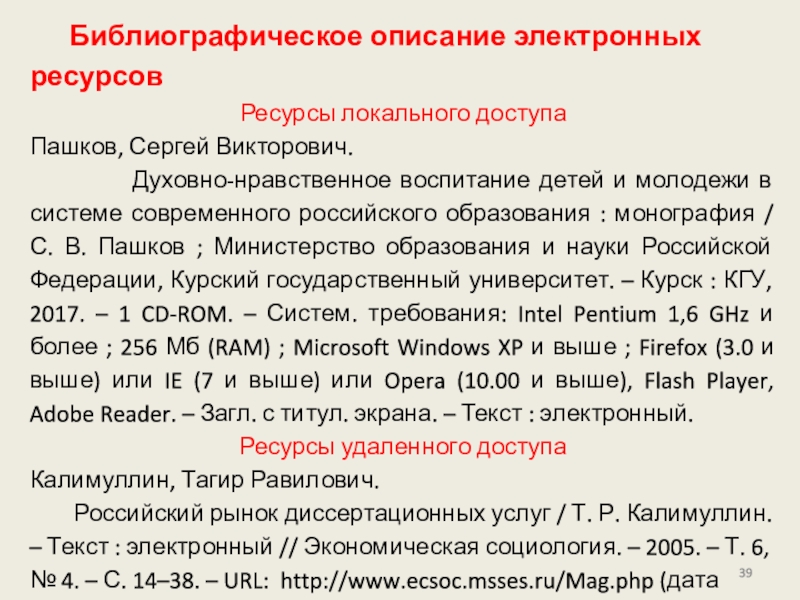 Библиографическое описание электронных ресурсов

Ресурсы локального доступа

Пашков, Сергей Викторович.

Духовно-нравственное воспитание детей и молодежи в системе современного российского образования : монография / С. В. Пашков ; Министерство образования и науки Российской Федерации, Курский государственный университет. – Курск : КГУ, 2017. – 1 CD-ROM. – Систем. требования: Intel Pentium 1,6 GHz и более ; 256 Мб (RAM) ; Microsoft Windows XP и выше ; Firefox (3.0 и выше) или IE (7 и выше) или Opera (10.00 и выше), Flash Player, Adobe Reader. – Загл. с титул. экрана. – Текст : электронный.

Ресурсы удаленного доступа

Калимуллин, Тагир Равилович.

Российский рынок диссертационных услуг / Т. Р. Калимуллин. – Текст : электронный // Экономическая социология. – 2005. – Т. 6, № 4. – С. 14–38. – URL: http://www.ecsoc.msses.ru/Mag.php (дата

39